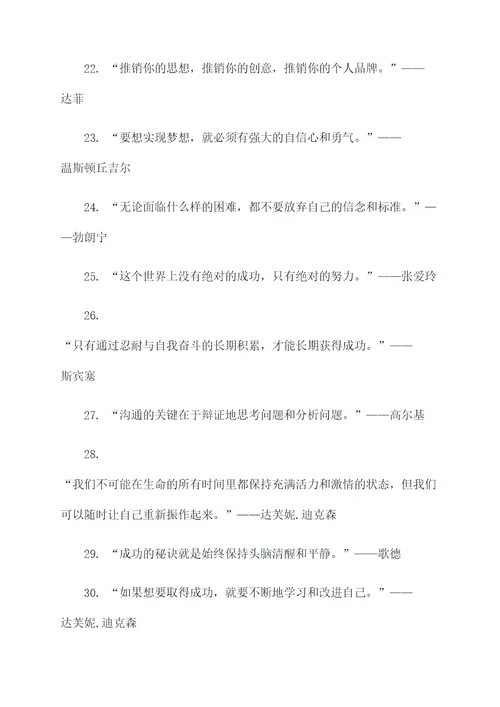 22. “推销你的思想，推销你的创意，推销你的个人品牌。”——达菲

23. “要想实现梦想，就必须有强大的自信心和勇气。”——温斯顿丘吉尔

24. “无论面临什么样的困难，都不要放弃自己的信念和标准。”——勃朗宁

25. “这个世界上没有绝对的成功，只有绝对的努力。”——张爱玲

26.

“只有通过忍耐与自我奋斗的长期积累，才能长期获得成功。”——斯宾塞

27. “沟通的关键在于辩证地思考问题和分析问题。”——高尔基

28.

“我们不可能在生命的所有时间里都保持充满活力和激情的状态，但我们可以随时让自己重新振作起来。”——达芙妮.迪克森

29. “成功的秘诀就是始终保持头脑清醒和平静。”——歌德

30. “如果想要取得成功，就要不断地学习和改进自己。”——达芙妮.迪克森